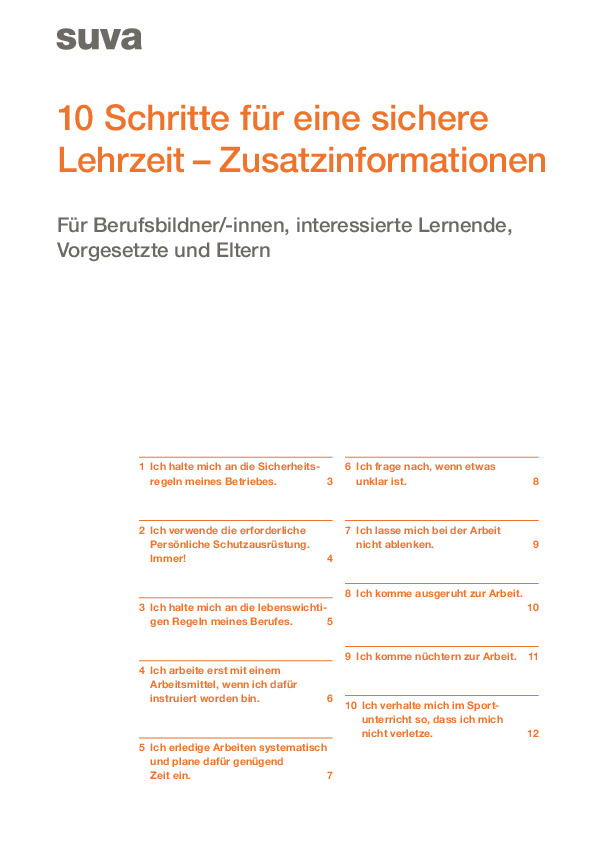 suva

10 Schritte für eine sichere Lehrzeit – Zusatzinformationen

Für Berufsbildner/-innen, interessierte Lernende, Vorgesetzte und Eltern

1 Ich halte mich an die Sicherheitsregeln meines Betriebes. 3

2 Ich verwende die erforderliche Persönliche Schutzausrüstung. Immer! 4

3 Ich halte mich an die lebenswichtigen Regeln meines Berufes. 5

4 Ich arbeite erst mit einem Arbeitsmittel, wenn ich dafür instruiert worden bin. 6

5 Ich erledige Arbeiten systematisch und plane dafür genügend Zeit ein. 7

6 Ich frage nach, wenn etwas unklar ist. 8

7 Ich lasse mich bei der Arbeit nicht ablenken. 9

8 Ich komme ausgeruht zur Arbeit. 10

9 Ich komme nüchtern zur Arbeit. 11

10 Ich verhalte mich im Sportunterricht so, dass ich mich nicht verletze. 12